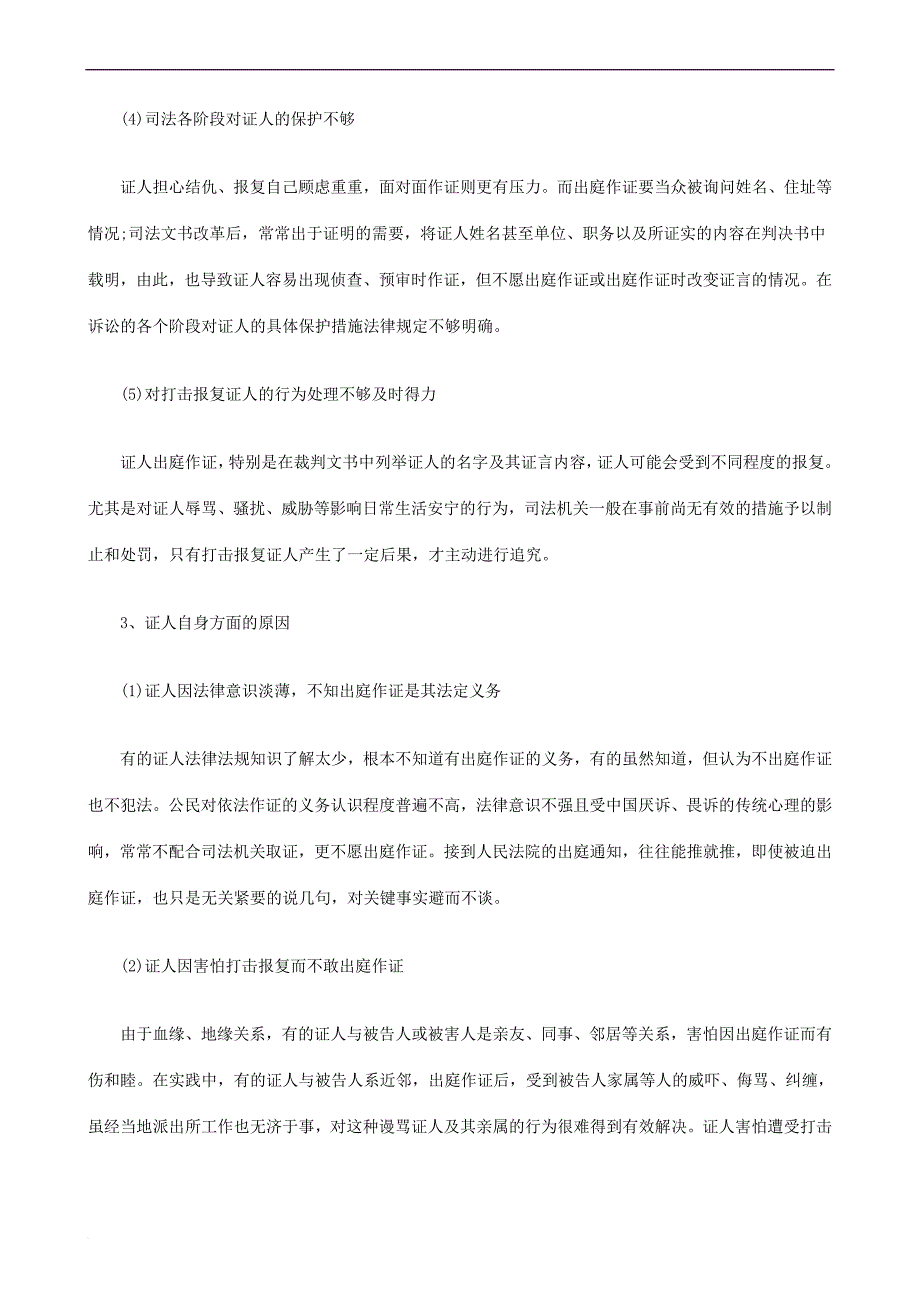 (4)司法各阶段对证人的保护不够

证人担心结仇、报复自己顾虑重重，面对面作证则更有压力。而出庭作证要当众被询问姓名、住址等情况;司法文书改革后，常常出于证明的需要，将证人姓名甚至单位、职务以及所证实的内容在判决书中载明，由此，也导致证人容易出现侦查、预审时作证，但不愿出庭作证或出庭作证时改变证言的情况。在诉讼的各个阶段对证人的具体保护措施法律规定不够明确。

(5)对打击报复证人的行为处理不够及时得力

证人出庭作证，特别是在裁判文书中列举证人的名字及其证言内容，证人可能会受到不同程度的报复。尤其是对证人辱骂、骚扰、威胁等影响日常生活安宁的行为，司法机关一般在事前尚无有效的措施予以制止和处罚，只有打击报复证人产生了一定后果，才主动进行追究。

3、证人自身方面的原因

(1)证人因法律意识淡薄，不知出庭作证是其法定义务

有的证人法律法规知识了解太少，根本不知道有出庭作证的义务，有的虽然知道，但认为不出庭作证也不犯法。公民对依法作证的义务认识程度普遍不高，法律意识不强且受中国厌诉、畏诉的传统心理的影响，常常不配合司法机关取证，更不愿出庭作证。接到人民法院的出庭通知，往往能推就推，即使被迫出庭作证，也只是无关紧要的说几句，对关键事实避而不谈。

(2)证人因害怕打击报复而不敢出庭作证

由于血缘、地缘关系，有的证人与被告人或被害人是亲友、同事、邻居等关系，害怕因出庭作证而有伤和睦。在实践中，有的证人与被告人系近邻，出庭作证后，受到被告人家属等人的威吓、侮骂、纠缠，虽经当地派出所工作也无济于事，对这种谩骂证人及其亲属的行为很难得到有效解决。证人害怕遭受打击